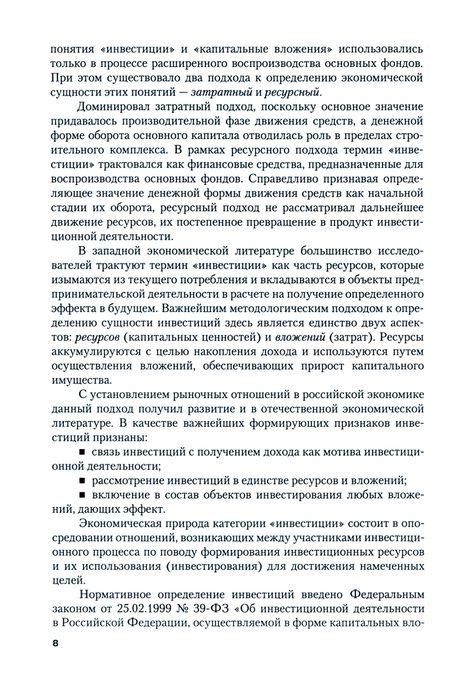 понятия «инвестиции» и «капитальные вложения» использовались только в процессе расширенного воспроизводства основных фондов. При этом существовало два подхода к определению экономической сущности этих понятий — затратный и ресурсный.

Доминировал затратный подход, поскольку основное значение придавалось производительной фазе движения средств, а денежной форме оборота основного капитала отводилась роль в пределах строительного комплекса. В рамках ресурсного подхода термин «инвестиции» трактовался как финансовые средства, предназначенные для воспроизводства основных фондов. Справедливо признавая определяющее значение денежной формы движения средств как начальной стадии их оборота, ресурсный подход не рассматривал дальнейшее движение ресурсов, их постепенное превращение в продукт инвестиционной деятельности.

В западной экономической литературе большинство исследователей трактуют термин «инвестиции» как часть ресурсов, которые изымаются из текущего потребления и вкладываются в объекты предпринимательской деятельности в расчете на получение определенного эффекта в будущем. Важнейшим методологическим подходом к определению сущности инвестиций здесь является единство двух аспектов: ресурсов (капитальных ценностей) и вложений (затрат). Ресурсы аккумулируются с целью накопления дохода и используются путем осуществления вложений, обеспечивающих прирост капитального имущества.

С установлением рыночных отношений в российской экономике данный подход получил развитие и в отечественной экономической литературе. В качестве важнейших формирующих признаков инвестиций признаны:

■ связь инвестиций с получением дохода как мотива инвестиционной деятельности;

■ рассмотрение инвестиций в единстве ресурсов и вложений;

■ включение в состав объектов инвестирования любых вложений, дающих эффект.

Экономическая природа категории «инвестиции» состоит в опосредовании отношений, возникающих между участниками инвестиционного процесса по поводу формирования инвестиционных ресурсов и их использования (инвестирования) для достижения намеченных целей.

Нормативное определение инвестиций введено Федеральным законом от 25.02.1999 № 39-ФЗ «Об инвестиционной деятельности в Российской Федерации, осуществляемой в форме капитальных вло-

8